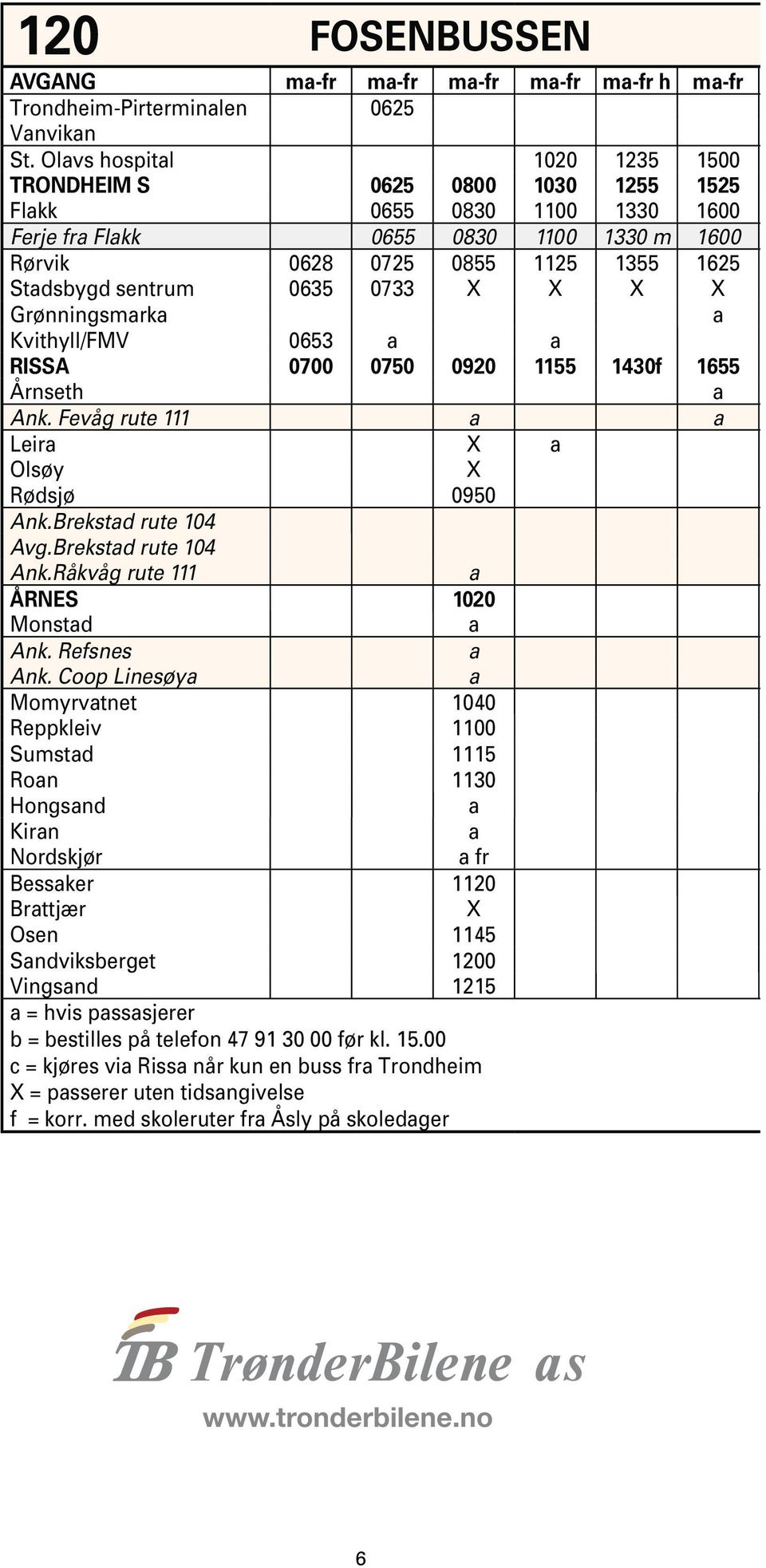 120 FOSENBUSSEN

| AVGANG | ma-fr | ma-fr | ma-fr | ma-fr | ma-fr h | ma-fr |
|---|---|---|---|---|---|---|
| Trondheim-Pirterminalen | | 0625 | | | | |
| Vanvikan | | | | | | |
| St. Olavs hospital | | | | 1020 | 1235 | 1500 |
| TRONDHEIM S | | 0625 | 0800 | 1030 | 1255 | 1525 |
| Flakk | | 0655 | 0830 | 1100 | 1330 | 1600 |
| Ferje fra Flakk | | 0655 | 0830 | 1100 | 1330 m | 1600 |
| Rørvik | 0628 | 0725 | 0855 | 1125 | 1355 | 1625 |
| Stadsbygd sentrum | 0635 | 0733 | X | X | X | X |
| Grønningsmarka | | | | | | a |
| Kvithyll/FMV | 0653 | a | | a | | |
| RISSA | 0700 | 0750 | 0920 | 1155 | 1430f | 1655 |
| Årnseth | | | | | | a |
| Ank. Fevåg rute 111 | | | a | | | a |
| Leira | | | X | a | | |
| Olsøy | | | X | | | |
| Rødsjø | | | 0950 | | | |
| Ank.Brekstad rute 104 | | | | | | |
| Avg.Brekstad rute 104 | | | | | | |
| Ank.Råkvåg rute 111 | | | a | | | |
| ÅRNES | | | 1020 | | | |
| Monstad | | | a | | | |
| Ank. Refsnes | | | a | | | |
| Ank. Coop Linesøya | | | a | | | |
| Momyrvatnet | | | 1040 | | | |
| Reppkleiv | | | 1100 | | | |
| Sumstad | | | 1115 | | | |
| Roan | | | 1130 | | | |
| Hongsand | | | a | | | |
| Kiran | | | a | | | |
| Nordskjør | | | a fr | | | |
| Bessaker | | | 1120 | | | |
| Brattjær | | | X | | | |
| Osen | | | 1145 | | | |
| Sandviksberget | | | 1200 | | | |
| Vingsand | | | 1215 | | | |

a = hvis passasjerer
b = bestilles på telefon 47 91 30 00 før kl. 15.00
c = kjøres via Rissa når kun en buss fra Trondheim
X = passerer uten tidsangivelse
f = korr. med skoleruter fra Åsly på skoledager

TB TrønderBilene as
www.tronderbilene.no

6